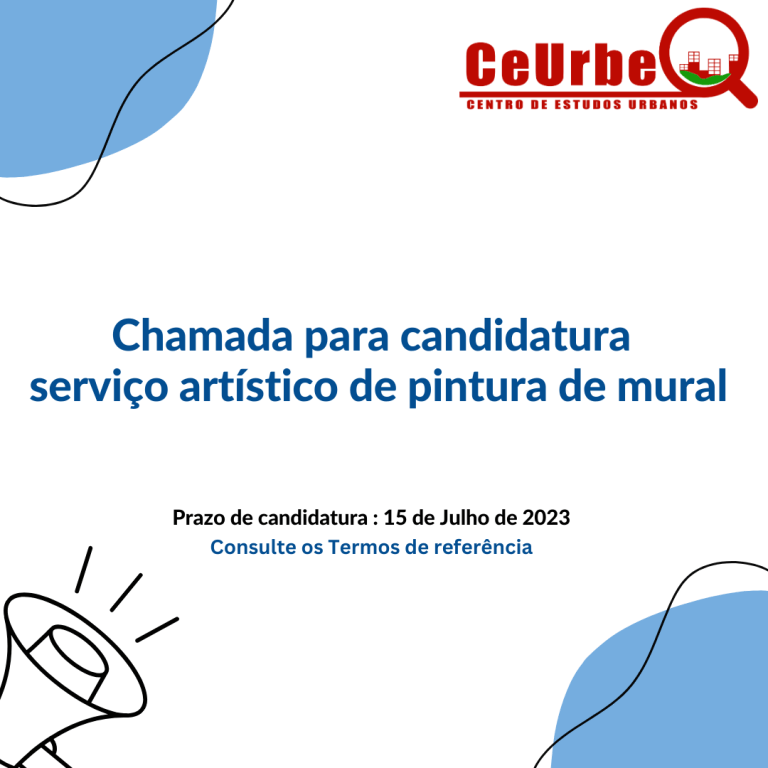 CeUrbe
CENTRO DE ESTUDOS URBANOS

Chamada para candidatura
serviço artístico de pintura de mural

Prazo de candidatura : 15 de Julho de 2023
Consulte os Termos de referência